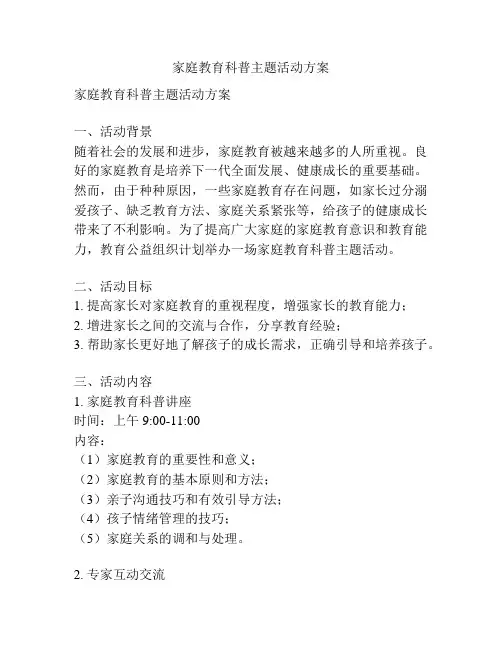 家庭教育科普主题活动方案

家庭教育科普主题活动方案

一、活动背景
随着社会的发展和进步，家庭教育被越来越多的人所重视。良好的家庭教育是培养下一代全面发展、健康成长的重要基础。然而，由于种种原因，一些家庭教育存在问题，如家长过分溺爱孩子、缺乏教育方法、家庭关系紧张等，给孩子的健康成长带来了不利影响。为了提高广大家庭的家庭教育意识和教育能力，教育公益组织计划举办一场家庭教育科普主题活动。

二、活动目标
1. 提高家长对家庭教育的重视程度，增强家长的教育能力；
2. 增进家长之间的交流与合作，分享教育经验；
3. 帮助家长更好地了解孩子的成长需求，正确引导和培养孩子。

三、活动内容
1. 家庭教育科普讲座
时间：上午 9:00-11:00
内容：
（1）家庭教育的重要性和意义；
（2）家庭教育的基本原则和方法；
（3）亲子沟通技巧和有效引导方法；
（4）孩子情绪管理的技巧；
（5）家庭关系的调和与处理。

2. 专家互动交流